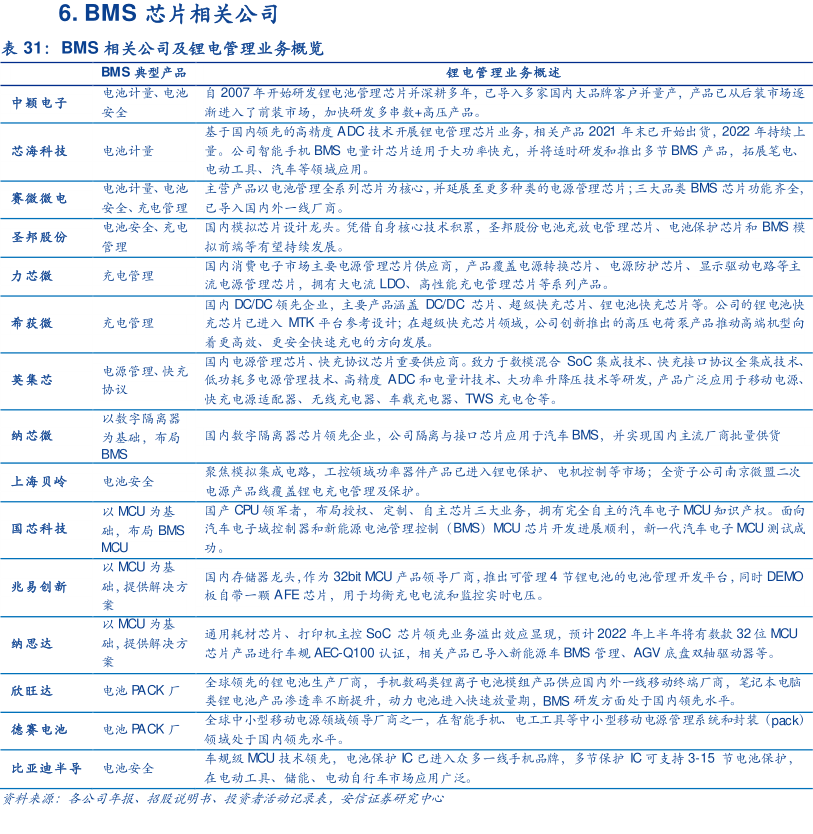 6. BMS 芯片相关公司

表 31：BMS 相关公司及锂电管理业务概览

| | BMS 典型产品 | 锂电管理业务概述 |
|---|---|---|
| 中颖电子 | 电池计量、电池安全 | 自 2007 年开始研发锂电池管理芯片并深耕多年，已导入多家国内大品牌客户并量产，产品已从后装市场逐渐进入了前装市场，加快研发多串数+高压产品。 |
| 芯海科技 | 电池计量 | 基于国内领先的高精度 ADC 技术开展锂电管理芯片业务，相关产品 2021 年末已开始出货，2022 年持续上量。公司智能手机 BMS 电量计芯片适用于大功率快充，并将适时研发和推出多节 BMS 产品，拓展笔电、电动工具、汽车等领域应用。 |
| 赛微微电 | 电池计量、电池安全、充电管理 | 主营产品以电池管理全系列芯片为核心，并延展至更多种类的电源管理芯片；三大品类 BMS 芯片功能齐全，已导入国内外一线厂商。 |
| 圣邦股份 | 电池安全、充电管理 | 国内模拟芯片设计龙头。凭借自身核心技术积累，圣邦股份电池充放电管理芯片、电池保护芯片和 BMS 模拟前端等有望持续发展。 |
| 力芯微 | 充电管理 | 国内消费电子市场主要电源管理芯片供应商，产品覆盖电源转换芯片、电源防护芯片、显示驱动电路等主流电源管理芯片，拥有大电流 LDO、高性能充电管理芯片等系列产品。 |
| 希荻微 | 充电管理 | 国内 DC/DC 领先企业，主要产品涵盖 DC/DC 芯片、超级快充芯片、锂电池快充芯片等。公司的锂电池快充芯片已进入 MTK 平台参考设计；在超级快充芯片领域，公司创新推出的高压电荷泵产品推动高端机型向着更高效、更安全快速充电的方向发展。 |
| 英集芯 | 电源管理、快充协议 | 国内电源管理芯片、快充协议芯片重要供应商。致力于数模混合 SoC 集成技术、快充接口协议全集成技术、低功耗多电源管理技术、高精度 ADC 和电量计技术、大功率升降压技术等研发，产品广泛应用于移动电源、快充电源适配器、无线充电器、车载充电器、TWS 充电仓等。 |
| 纳芯微 | 以数字隔离器为基础，布局 BMS | 国内数字隔离器芯片领先企业，公司隔离与接口芯片应用于汽车 BMS，并实现国内主流厂商批量供货 |
| 上海贝岭 | 电池安全 | 聚焦模拟集成电路，工控领域功率器件产品已进入锂电保护、电机控制等市场；全资子公司南京微盟二次电源产品线覆盖锂电充电管理及保护。 |
| 国芯科技 | 以 MCU 为基础，布局 BMS MCU | 国产 CPU 领军者，布局授权、定制、自主芯片三大业务，拥有完全自主的汽车电子 MCU 知识产权。面向汽车电子域控制器和新能源电池管理控制（BMS）MCU 芯片开发进展顺利，新一代汽车电子 MCU 测试成功。 |
| 兆易创新 | 以 MCU 为基础，提供解决方案 | 国内存储器龙头，作为 32bit MCU 产品领导厂商，推出可管理 4 节锂电池的电池管理开发平台，同时 DEMO 板自带一颗 AFE 芯片，用于均衡充电电流和监控实时电压。 |
| 纳思达 | 以 MCU 为基础，提供解决方案 | 通用耗材芯片、打印机主控 SoC 芯片领先业务溢出效应显现，预计 2022 年上半年将有数款 32 位 MCU 芯片产品进行车规 AEC-Q100 认证，相关产品已导入新能源车 BMS 管理、AGV 底盘双轴驱动器等。 |
| 欣旺达 | 电池 PACK 厂 | 全球领先的锂电池生产厂商，手机数码类锂离子电池模组产品供应国内外一线移动终端厂商，笔记本电脑类锂电池产品渗透率不断提升，动力电池进入快速放量期，BMS 研发方面处于国内领先水平。 |
| 德赛电池 | 电池 PACK 厂 | 全球中小型移动电源领域领导厂商之一，在智能手机、电工工具等中小型移动电源管理系统和封装（pack）领域处于国内领先水平。 |
| 比亚迪半导 | 电池安全 | 车规级 MCU 技术领先，电池保护 IC 已进入众多一线手机品牌，多节保护 IC 可支持 3-15 节电池保护，在电动工具、储能、电动自行车市场应用广泛。 |

资料来源：各公司年报、招股说明书、投资者活动记录表，安信证券研究中心